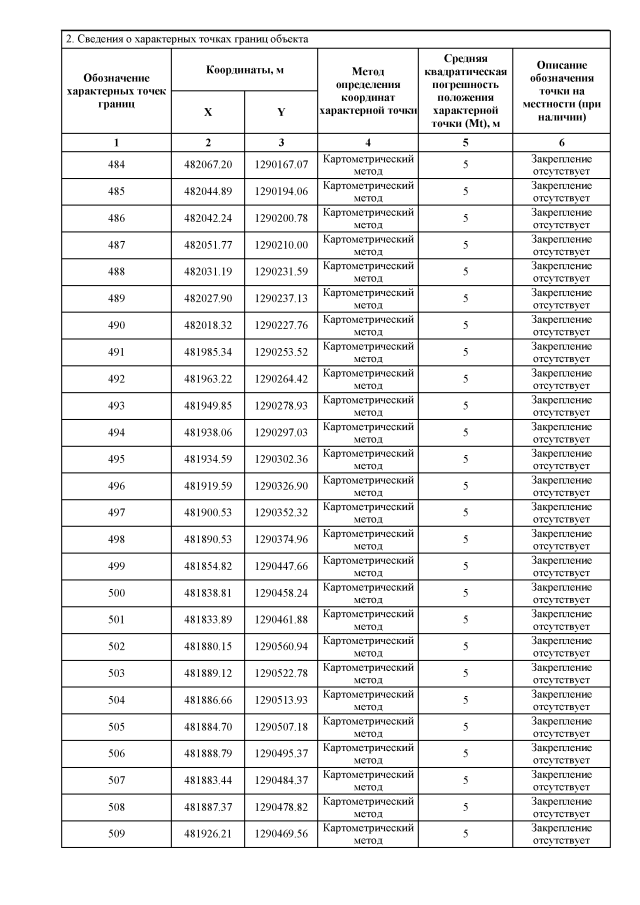 2. Сведения о характерных точках границ объекта

| Обозначение характерных точек границ | Координаты, м X | Координаты, м Y | Метод определения координат характерной точки | Средняя квадратическая погрешность положения характерной точки (Mt), м | Описание обозначения точки на местности (при наличии) |
|---|---|---|---|---|---|
| 1 | 2 | 3 | 4 | 5 | 6 |
| 484 | 482067.20 | 1290167.07 | Картометрический метод | 5 | Закрепление отсутствует |
| 485 | 482044.89 | 1290194.06 | Картометрический метод | 5 | Закрепление отсутствует |
| 486 | 482042.24 | 1290200.78 | Картометрический метод | 5 | Закрепление отсутствует |
| 487 | 482051.77 | 1290210.00 | Картометрический метод | 5 | Закрепление отсутствует |
| 488 | 482031.19 | 1290231.59 | Картометрический метод | 5 | Закрепление отсутствует |
| 489 | 482027.90 | 1290237.13 | Картометрический метод | 5 | Закрепление отсутствует |
| 490 | 482018.32 | 1290227.76 | Картометрический метод | 5 | Закрепление отсутствует |
| 491 | 481985.34 | 1290253.52 | Картометрический метод | 5 | Закрепление отсутствует |
| 492 | 481963.22 | 1290264.42 | Картометрический метод | 5 | Закрепление отсутствует |
| 493 | 481949.85 | 1290278.93 | Картометрический метод | 5 | Закрепление отсутствует |
| 494 | 481938.06 | 1290297.03 | Картометрический метод | 5 | Закрепление отсутствует |
| 495 | 481934.59 | 1290302.36 | Картометрический метод | 5 | Закрепление отсутствует |
| 496 | 481919.59 | 1290326.90 | Картометрический метод | 5 | Закрепление отсутствует |
| 497 | 481900.53 | 1290352.32 | Картометрический метод | 5 | Закрепление отсутствует |
| 498 | 481890.53 | 1290374.96 | Картометрический метод | 5 | Закрепление отсутствует |
| 499 | 481854.82 | 1290447.66 | Картометрический метод | 5 | Закрепление отсутствует |
| 500 | 481838.81 | 1290458.24 | Картометрический метод | 5 | Закрепление отсутствует |
| 501 | 481833.89 | 1290461.88 | Картометрический метод | 5 | Закрепление отсутствует |
| 502 | 481880.15 | 1290560.94 | Картометрический метод | 5 | Закрепление отсутствует |
| 503 | 481889.12 | 1290522.78 | Картометрический метод | 5 | Закрепление отсутствует |
| 504 | 481886.66 | 1290513.93 | Картометрический метод | 5 | Закрепление отсутствует |
| 505 | 481884.70 | 1290507.18 | Картометрический метод | 5 | Закрепление отсутствует |
| 506 | 481888.79 | 1290495.37 | Картометрический метод | 5 | Закрепление отсутствует |
| 507 | 481883.44 | 1290484.37 | Картометрический метод | 5 | Закрепление отсутствует |
| 508 | 481887.37 | 1290478.82 | Картометрический метод | 5 | Закрепление отсутствует |
| 509 | 481926.21 | 1290469.56 | Картометрический метод | 5 | Закрепление отсутствует |